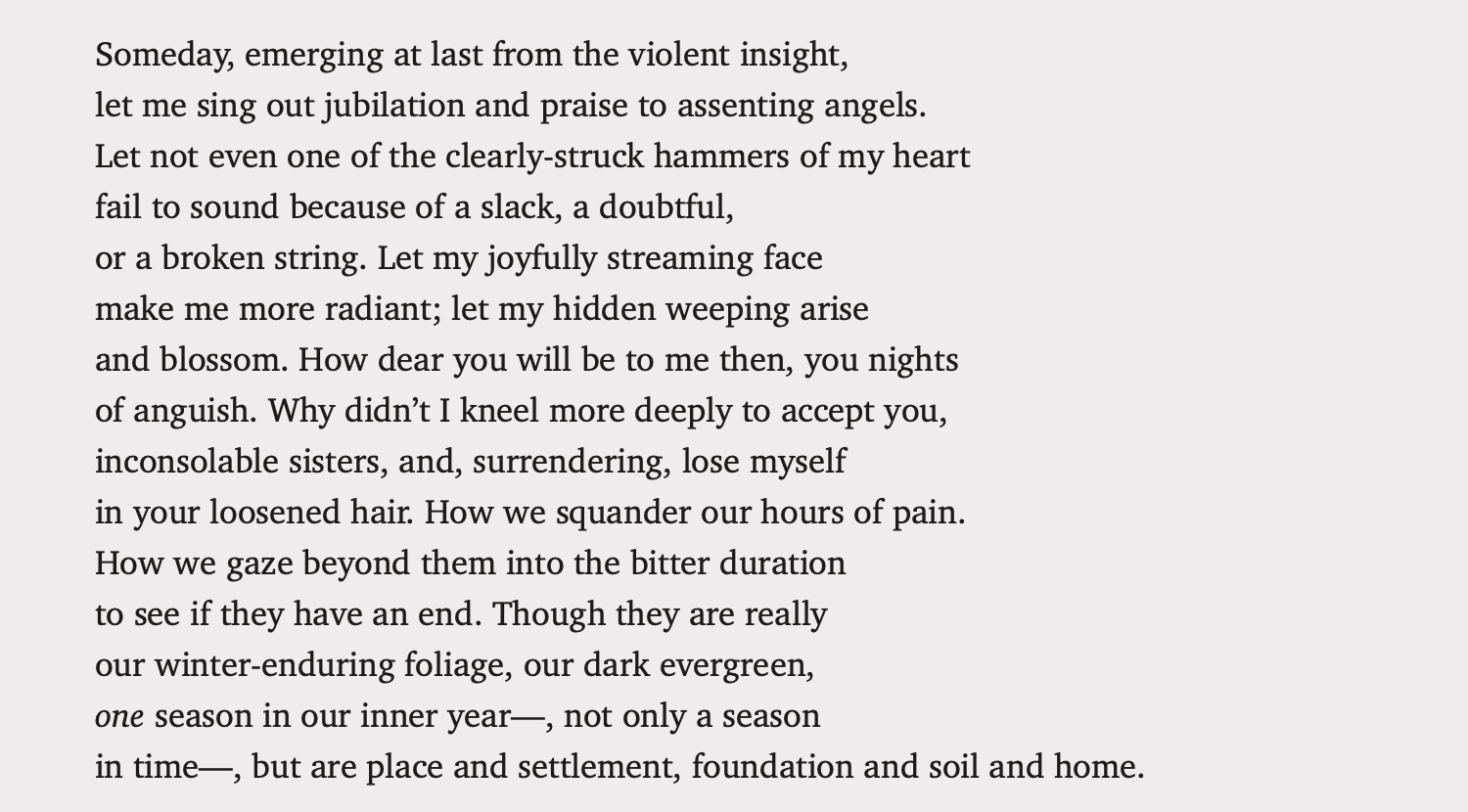 Someday, emerging at last from the violent insight,
let me sing out jubilation and praise to assenting angels.
Let not even one of the clearly-struck hammers of my heart
fail to sound because of a slack, a doubtful,
or a broken string. Let my joyfully streaming face
make me more radiant; let my hidden weeping arise
and blossom. How dear you will be to me then, you nights
of anguish. Why didn't I kneel more deeply to accept you,
inconsolable sisters, and, surrendering, lose myself
in your loosened hair. How we squander our hours of pain.
How we gaze beyond them into the bitter duration
to see if they have an end. Though they are really
our winter-enduring foliage, our dark evergreen,
one season in our inner year—, not only a season
in time—, but are place and settlement, foundation and soil and home.